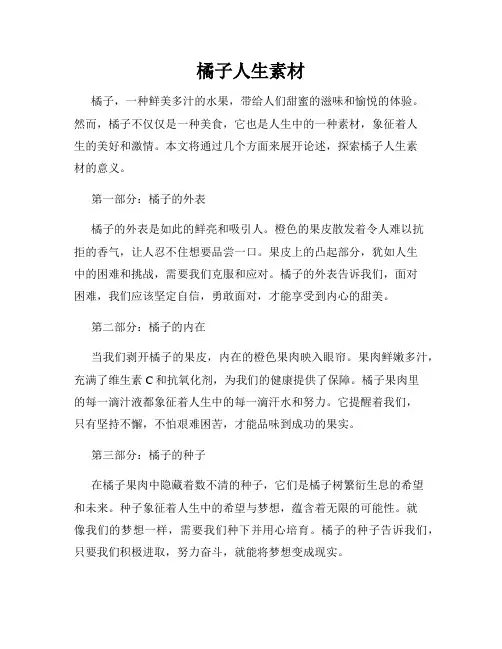 橘子人生素材

橘子，一种鲜美多汁的水果，带给人们甜蜜的滋味和愉悦的体验。然而，橘子不仅仅是一种美食，它也是人生中的一种素材，象征着人生的美好和激情。本文将通过几个方面来展开论述，探索橘子人生素材的意义。

第一部分：橘子的外表

橘子的外表是如此的鲜亮和吸引人。橙色的果皮散发着令人难以抗拒的香气，让人忍不住想要品尝一口。果皮上的凸起部分，犹如人生中的困难和挑战，需要我们克服和应对。橘子的外表告诉我们，面对困难，我们应该坚定自信，勇敢面对，才能享受到内心的甜美。

第二部分：橘子的内在

当我们剥开橘子的果皮，内在的橙色果肉映入眼帘。果肉鲜嫩多汁，充满了维生素 C 和抗氧化剂，为我们的健康提供了保障。橘子果肉里的每一滴汁液都象征着人生中的每一滴汗水和努力。它提醒着我们，只有坚持不懈，不怕艰难困苦，才能品味到成功的果实。

第三部分：橘子的种子

在橘子果肉中隐藏着数不清的种子，它们是橘子树繁衍生息的希望和未来。种子象征着人生中的希望与梦想，蕴含着无限的可能性。就像我们的梦想一样，需要我们种下并用心培育。橘子的种子告诉我们，只要我们积极进取，努力奋斗，就能将梦想变成现实。